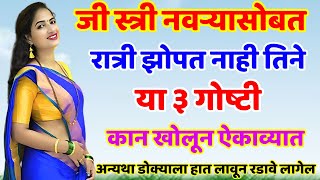 जी स्त्री नवऱ्यासोबत
रात्री झोपत नाही तिने
या ३ गोष्टी
कान खोलून ऐकाव्यात
अन्यथा डोक्याला हात लावून रडावे लागेल